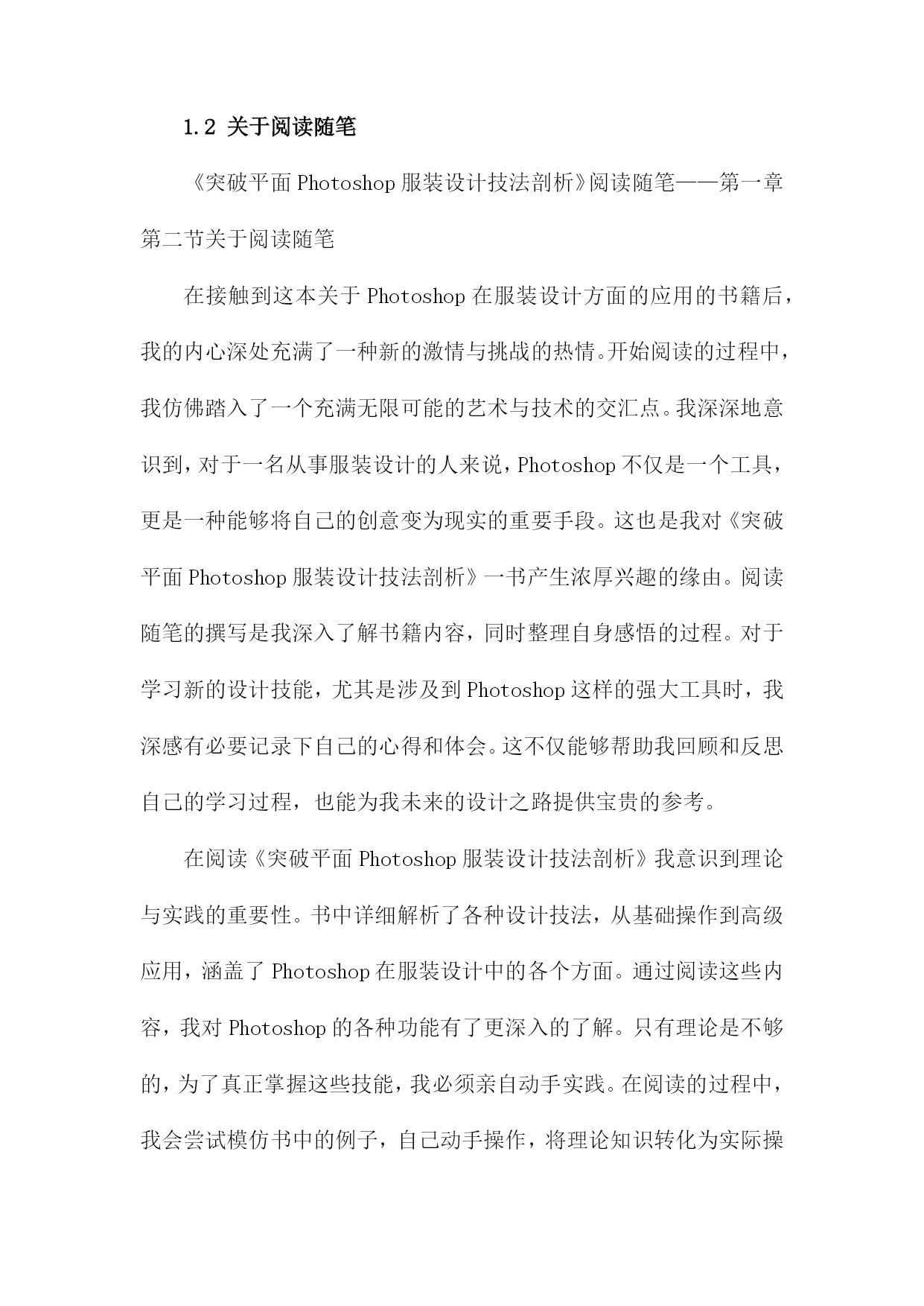 1.2 关于阅读随笔

《突破平面 Photoshop 服装设计技法剖析》阅读随笔——第一章第二节关于阅读随笔

在接触到这本关于 Photoshop 在服装设计方面的应用的书籍后，我的内心深处充满了一种新的激情与挑战的热情。开始阅读的过程中，我仿佛踏入了一个充满无限可能的艺术与技术的交汇点。我深深地意识到，对于一名从事服装设计的人来说，Photoshop 不仅是一个工具，更是一种能够将自己的创意变为现实的重要手段。这也是我对《突破平面 Photoshop 服装设计技法剖析》一书产生浓厚兴趣的缘由。阅读随笔的撰写是我深入了解书籍内容，同时整理自身感悟的过程。对于学习新的设计技能，尤其是涉及到 Photoshop 这样的强大工具时，我深感有必要记录下自己的心得和体会。这不仅能够帮助我回顾和反思自己的学习过程，也能为我未来的设计之路提供宝贵的参考。

在阅读《突破平面 Photoshop 服装设计技法剖析》我意识到理论与实践的重要性。书中详细解析了各种设计技法，从基础操作到高级应用，涵盖了 Photoshop 在服装设计中的各个方面。通过阅读这些内容，我对 Photoshop 的各种功能有了更深入的了解。只有理论是不够的，为了真正掌握这些技能，我必须亲自动手实践。在阅读的过程中，我会尝试模仿书中的例子，自己动手操作，将理论知识转化为实际操